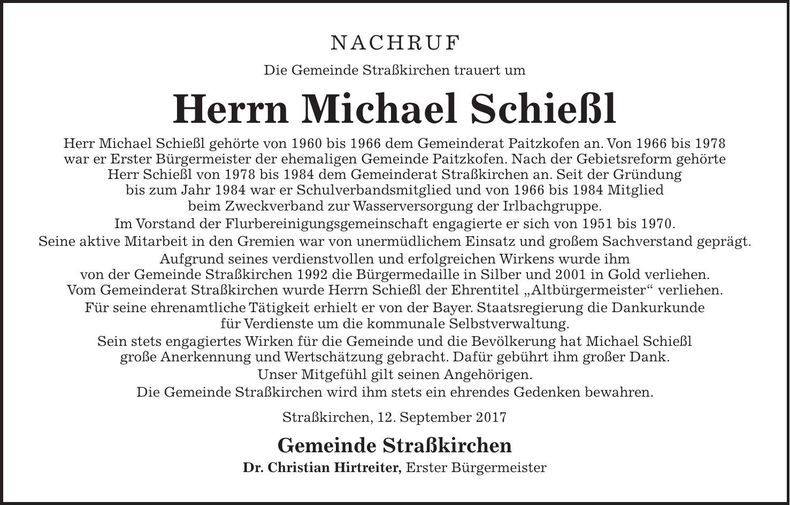 NACHRUF

Die Gemeinde Straßkirchen trauert um

Herrn Michael Schießl

Herr Michael Schießl gehörte von 1960 bis 1966 dem Gemeinderat Paitzkofen an. Von 1966 bis 1978 war er Erster Bürgermeister der ehemaligen Gemeinde Paitzkofen. Nach der Gebietsreform gehörte Herr Schießl von 1978 bis 1984 dem Gemeinderat Straßkirchen an. Seit der Gründung bis zum Jahr 1984 war er Schulverbandsmitglied und von 1966 bis 1984 Mitglied beim Zweckverband zur Wasserversorgung der Irlbachgruppe.
Im Vorstand der Flurbereinigungsgemeinschaft engagierte er sich von 1951 bis 1970.
Seine aktive Mitarbeit in den Gremien war von unermüdlichem Einsatz und großem Sachverstand geprägt.
Aufgrund seines verdienstvollen und erfolgreichen Wirkens wurde ihm von der Gemeinde Straßkirchen 1992 die Bürgermedaille in Silber und 2001 in Gold verliehen.
Vom Gemeinderat Straßkirchen wurde Herrn Schießl der Ehrentitel „Altbürgermeister“ verliehen.
Für seine ehrenamtliche Tätigkeit erhielt er von der Bayer. Staatsregierung die Dankurkunde für Verdienste um die kommunale Selbstverwaltung.
Sein stets engagiertes Wirken für die Gemeinde und die Bevölkerung hat Michael Schießl große Anerkennung und Wertschätzung gebracht. Dafür gebührt ihm großer Dank.
Unser Mitgefühl gilt seinen Angehörigen.
Die Gemeinde Straßkirchen wird ihm stets ein ehrendes Gedenken bewahren.

Straßkirchen, 12. September 2017

Gemeinde Straßkirchen
Dr. Christian Hirtreiter, Erster Bürgermeister